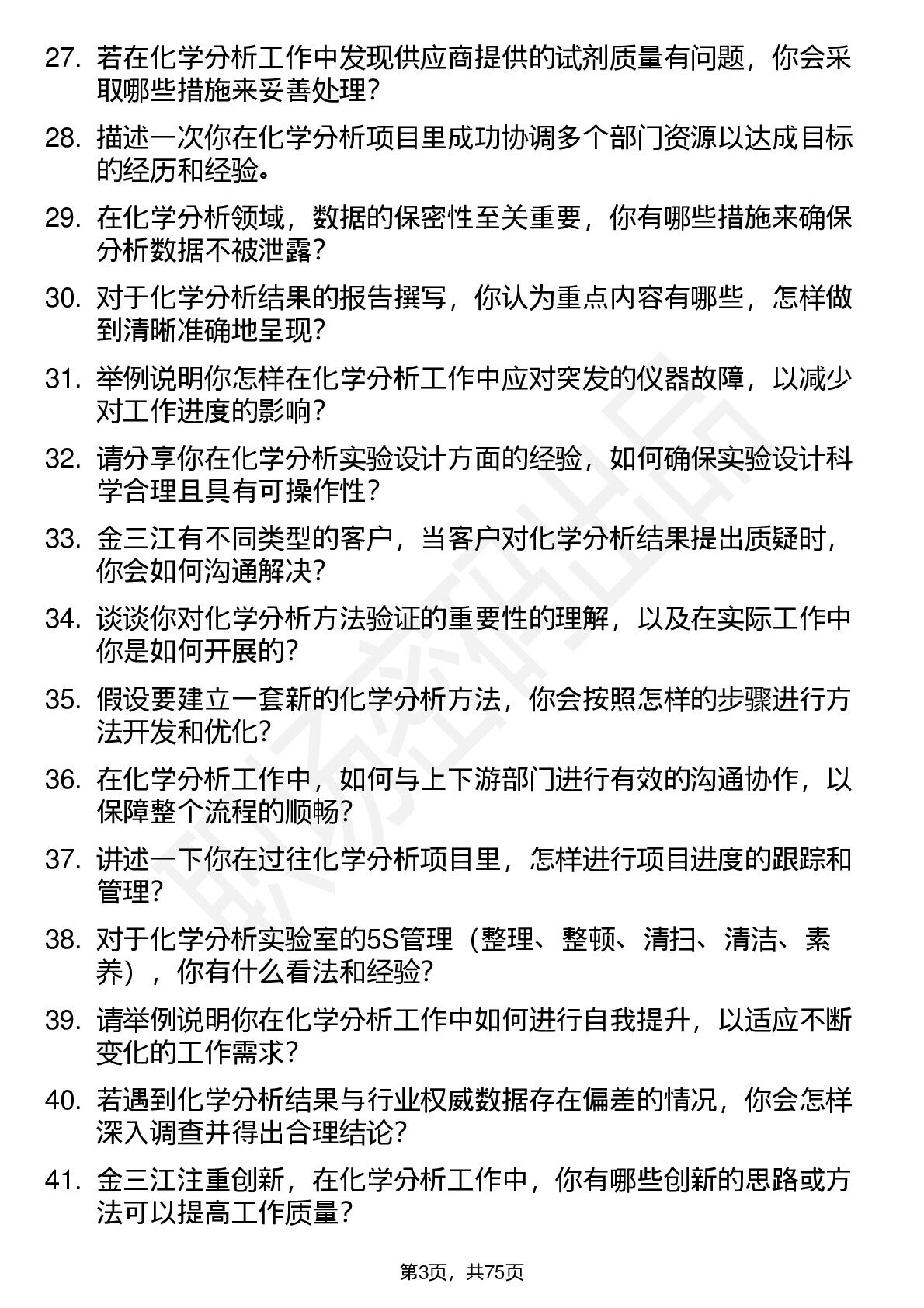 27. 若在化学分析工作中发现供应商提供的试剂质量有问题，你会采取哪些措施来妥善处理？

28. 描述一次你在化学分析项目里成功协调多个部门资源以达成目标的经历和经验。

29. 在化学分析领域，数据的保密性至关重要，你有哪些措施来确保分析数据不被泄露？

30. 对于化学分析结果的报告撰写，你认为重点内容有哪些，怎样做到清晰准确地呈现？

31. 举例说明你怎样在化学分析工作中应对突发的仪器故障，以减少对工作进度的影响？

32. 请分享你在化学分析实验设计方面的经验，如何确保实验设计科学合理且具有可操作性？

33. 金三江有不同类型的客户，当客户对化学分析结果提出质疑时，你会如何沟通解决？

34. 谈谈你对化学分析方法验证的重要性的理解，以及在实际工作中你是如何开展的？

35. 假设要建立一套新的化学分析方法，你会按照怎样的步骤进行方法开发和优化？

36. 在化学分析工作中，如何与上下游部门进行有效的沟通协作，以保障整个流程的顺畅？

37. 讲述一下你在过往化学分析项目里，怎样进行项目进度的跟踪和管理？

38. 对于化学分析实验室的5S管理（整理、整顿、清扫、清洁、素养），你有什么看法和经验？

39. 请举例说明你在化学分析工作中如何进行自我提升，以适应不断变化的工作需求？

40. 若遇到化学分析结果与行业权威数据存在偏差的情况，你会怎样深入调查并得出合理结论？

41. 金三江注重创新，在化学分析工作中，你有哪些创新的思路或方法可以提高工作质量？

第3页，共75页